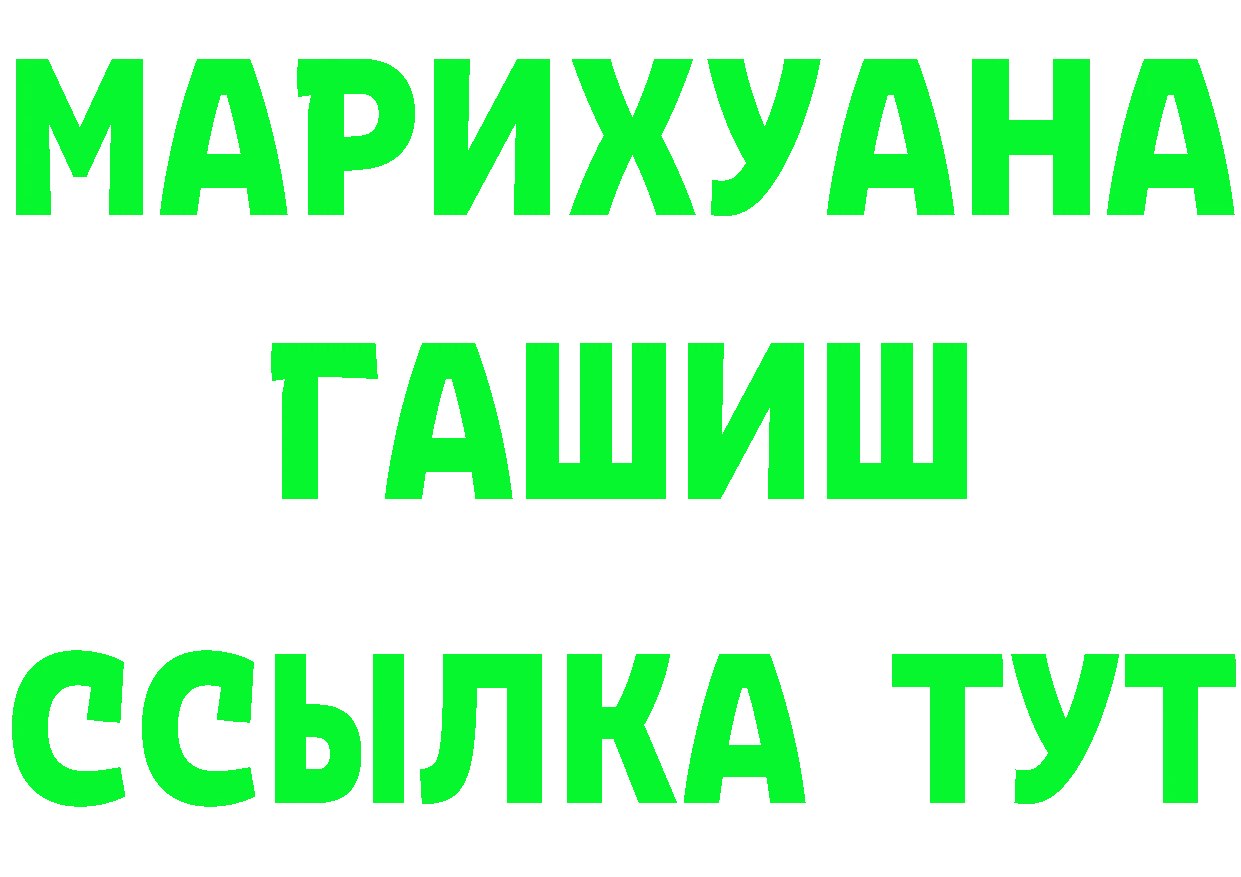 МАРИХУАНА
ГАШИШ
ССЫЛКА ТУТ